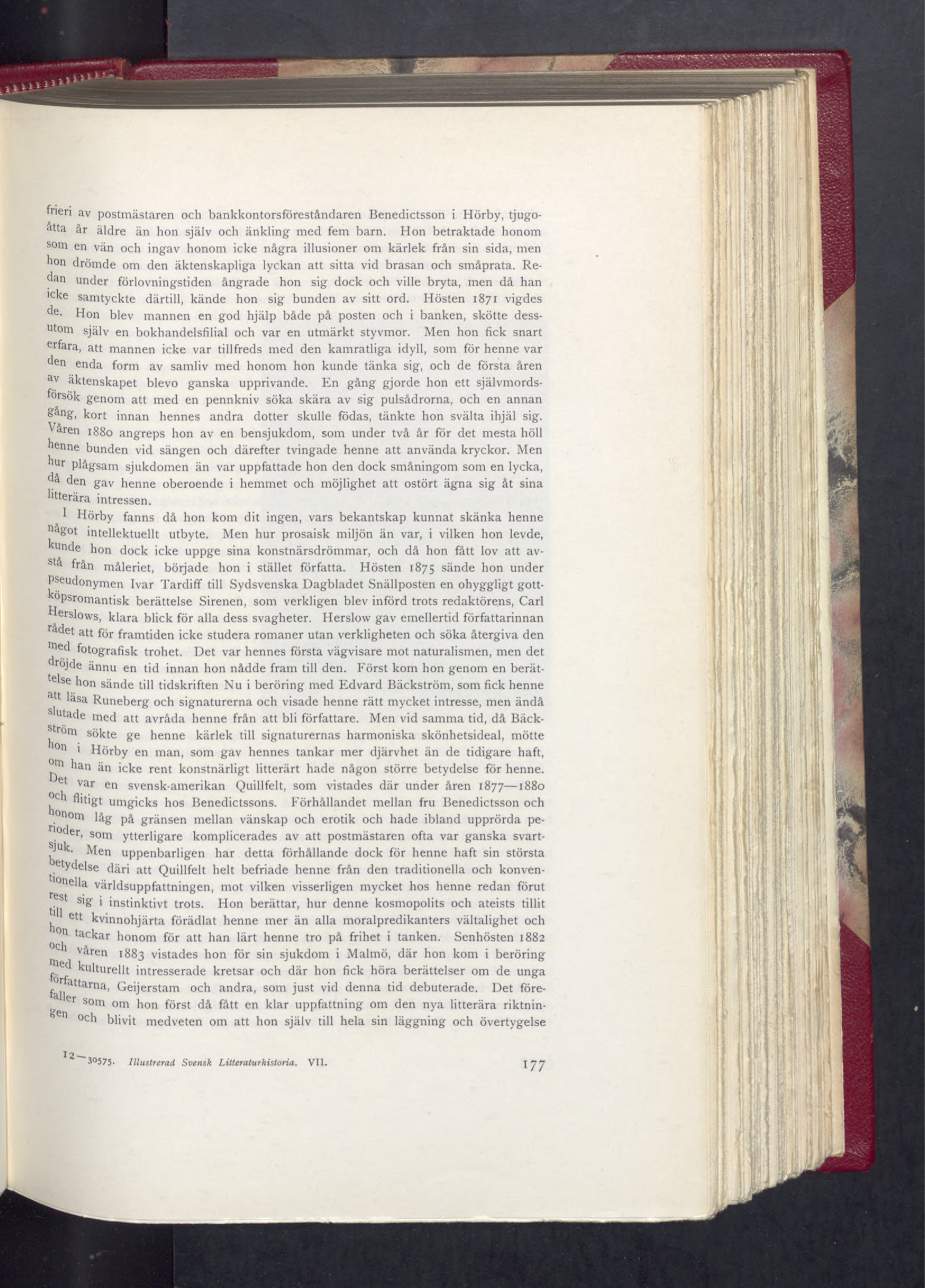 frieri av postmästaren och bankkontorsföreståndaren Benedictsson i Hörby, tjugoåtta år äldre än hon själv och änkling med fem barn. Hon betraktade honom som en vän och ingav honom icke några illusioner om kärlek från sin sida, men hon drömde om den äktenskapliga lyckan att sitta vid brasan och småprata. Redan under förlovningstiden ångrade hon sig dock och ville bryta, men då han icke samtyckte därtill, kände hon sig bunden av sitt ord. Hösten 1871 vigdes de. Hon blev mannen en god hjälp både på posten och i banken, skötte dessutom själv en bokhandelsfilial och var en utmärkt styvmor. Men hon fick snart erfara, att mannen icke var tillfreds med den kamratliga idyll, som för henne var den enda form av samliv med honom hon kunde tänka sig, och de första åren av äktenskapet blevo ganska upprivande. En gång gjorde hon ett självmordsförsök genom att med en pennkniv söka skära av sig pulsådrorna, och en annan gång, kort innan hennes andra dotter skulle födas, tänkte hon svälta ihjäl sig. Våren 1880 angreps hon av en bensjukdom, som under två år för det mesta höll henne bunden vid sängen och därefter tvingade henne att använda kryckor. Men hur plågsam sjukdomen än var uppfattade hon den dock småningom som en lycka, då den gav henne oberoende i hemmet och möjlighet att ostört ägna sig åt sina litterära intressen.

I Hörby fanns då hon kom dit ingen, vars bekantskap kunnat skänka henne något intellektuellt utbyte. Men hur prosaisk miljön än var, i vilken hon levde, kunde hon dock icke uppge sina konstnärsdrömmar, och då hon fått lov att avstå från måleriet, började hon i stället författa. Hösten 1875 sände hon under pseudonymen Ivar Tardiff till Sydsvenska Dagbladet Snällposten en ohyggligt gottköpsromantisk berättelse Sirenen, som verkligen blev införd trots redaktörens, Carl Herslows, klara blick för alla dess svagheter. Herslow gav emellertid författarinnan rådet att för framtiden icke studera romaner utan verkligheten och söka återgiva den med fotografisk trohet. Det var hennes första vägvisare mot naturalismen, men det dröjde ännu en tid innan hon nådde fram till den. Först kom hon genom en berättelse hon sände till tidskriften Nu i beröring med Edvard Bäckström, som fick henne att läsa Runeberg och signaturerna och visade henne rätt mycket intresse, men ändå slutade med att avråda henne från att bli författare. Men vid samma tid, då Bäckström sökte ge henne kärlek till signaturernas harmoniska skönhetsideal, mötte hon i Hörby en man, som gav hennes tankar mer djärvhet än de tidigare haft, om han än icke rent konstnärligt litterärt hade någon större betydelse för henne. Det var en svensk-amerikan Quillfelt, som vistades där under åren 1877—1880 och flitigt umgicks hos Benedictssons. Förhållandet mellan fru Benedictsson och honom låg på gränsen mellan vänskap och erotik och hade ibland upprörda perioder, som ytterligare komplicerades av att postmästaren ofta var ganska svartsjuk. Men uppenbarligen har detta förhållande dock för henne haft sin största betydelse däri att Quillfelt helt befriade henne från den traditionella och konventionella världsuppfattningen, mot vilken visserligen mycket hos henne redan förut rest sig i instinktivt trots. Hon berättar, hur denne kosmopolits och ateists tillit till ett kvinnohjärta förädlat henne mer än alla moralpredikanters vältalighet och hon tackar honom för att han lärt henne tro på frihet i tanken. Senhösten 1882 och våren 1883 vistades hon för sin sjukdom i Malmö, där hon kom i beröring med kulturellt intresserade kretsar och där hon fick höra berättelser om de unga författarna, Geijerstam och andra, som just vid denna tid debuterade. Det förefaller som om hon först då fått en klar uppfattning om den nya litterära riktningen och blivit medveten om att hon själv till hela sin läggning och övertygelse

12—30575. Illustrerad Svensk Litteraturhistoria. VII. 177